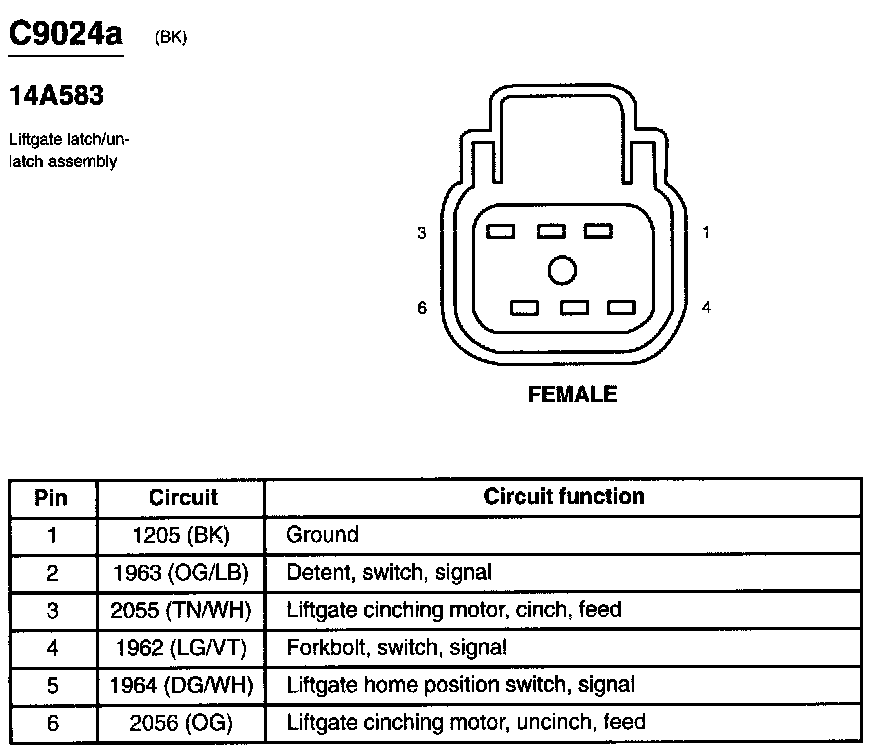 C9024a (BK)

14A583

Liftgate latch/unlatch assembly

3

1

6

4

FEMALE

| Pin | Circuit | Circuit function |
|---|---|---|
| 1 | 1205 (BK) | Ground |
| 2 | 1963 (OG/LB) | Detent, switch, signal |
| 3 | 2055 (TN/WH) | Liftgate cinching motor, cinch, feed |
| 4 | 1962 (LG/VT) | Forkbolt, switch, signal |
| 5 | 1964 (DG/WH) | Liftgate home position switch, signal |
| 6 | 2056 (OG) | Liftgate cinching motor, uncinch, feed |